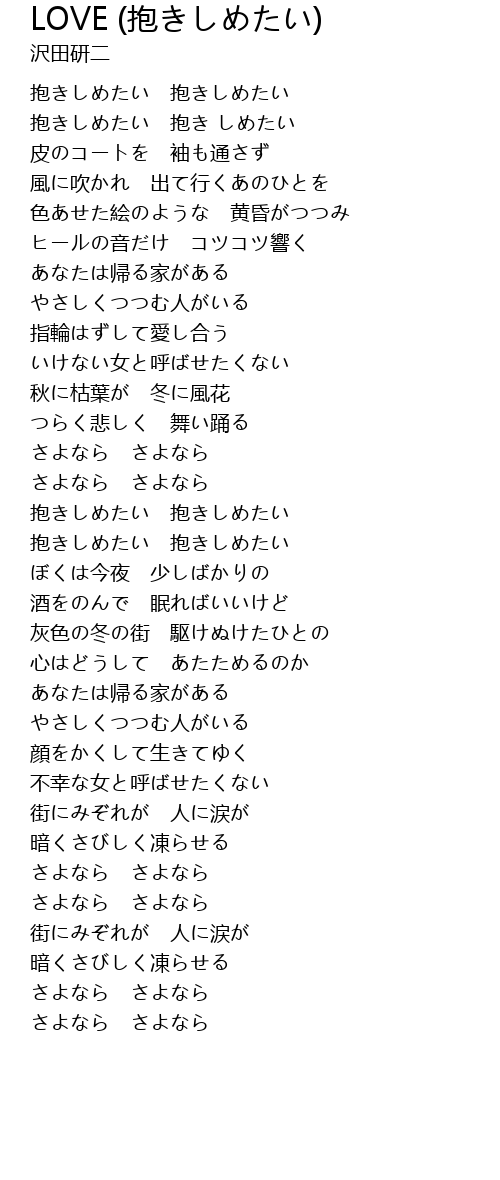 LOVE (抱きしめたい)
沢田研二

抱きしめたい　抱きしめたい
抱きしめたい　抱き しめたい
皮のコートを　袖も通さず
風に吹かれ　出て行くあのひとを
色あせた絵のような　黄昏がつつみ
ヒールの音だけ　コツコツ響く
あなたは帰る家がある
やさしくつつむ人がいる
指輪はずして愛し合う
いけない女と呼ばせたくない
秋に枯葉が　冬に風花
つらく悲しく　舞い踊る
さよなら　さよなら
さよなら　さよなら
抱きしめたい　抱きしめたい
抱きしめたい　抱きしめたい
ぼくは今夜　少しばかりの
酒をのんで　眠ればいいけど
灰色の冬の街　駆けぬけたひとの
心はどうして　あたためるのか
あなたは帰る家がある
やさしくつつむ人がいる
顔をかくして生きてゆく
不幸な女と呼ばせたくない
街にみぞれが　人に涙が
暗くさびしく凍らせる
さよなら　さよなら
さよなら　さよなら
街にみぞれが　人に涙が
暗くさびしく凍らせる
さよなら　さよなら
さよなら　さよなら